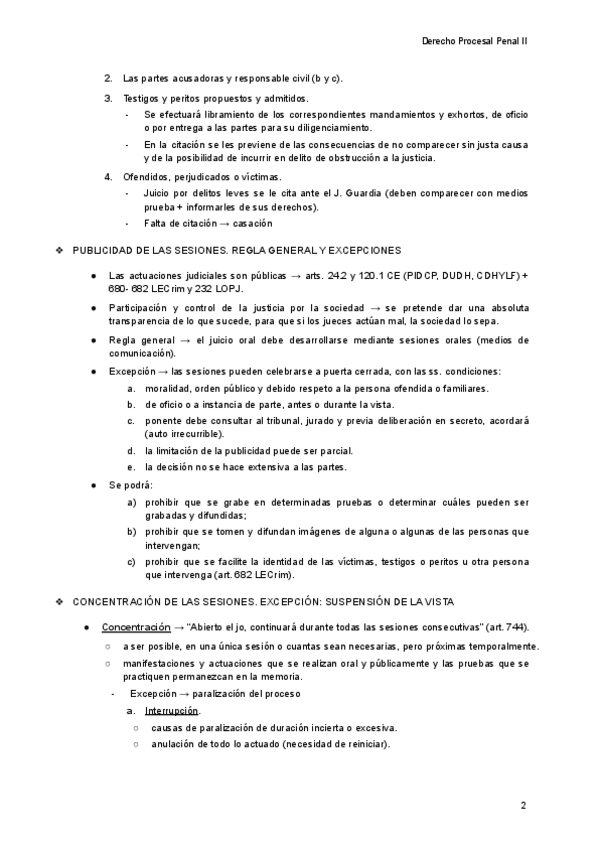 Derecho Procesal Penal II

2. Las partes acusadoras y responsable civil (b y c).

3. Testigos y peritos propuestos y admitidos.
- Se efectuará libramiento de los correspondientes mandamientos y exhortos, de oficio o por entrega a las partes para su diligenciamiento.
- En la citación se les previene de las consecuencias de no comparecer sin justa causa y de la posibilidad de incurrir en delito de obstrucción a la justicia.

4. Ofendidos, perjudicados o víctimas.
- Juicio por delitos leves se le cita ante el J. Guardia (deben comparecer con medios prueba + informarles de sus derechos).
- Falta de citación → casación

❖ PUBLICIDAD DE LAS SESIONES. REGLA GENERAL Y EXCEPCIONES

● Las actuaciones judiciales son públicas → arts. 24.2 y 120.1 CE (PIDCP, DUDH, CDHYLF) + 680- 682 LECrim y 232 LOPJ.

● Participación y control de la justicia por la sociedad → se pretende dar una absoluta transparencia de lo que sucede, para que si los jueces actúan mal, la sociedad lo sepa.

● Regla general → el juicio oral debe desarrollarse mediante sesiones orales (medios de comunicación).

● Excepción → las sesiones pueden celebrarse a puerta cerrada, con las ss. condiciones:
a. moralidad, orden público y debido respeto a la persona ofendida o familiares.
b. de oficio o a instancia de parte, antes o durante la vista.
c. ponente debe consultar al tribunal, jurado y previa deliberación en secreto, acordará (auto irrecurrible).
d. la limitación de la publicidad puede ser parcial.
e. la decisión no se hace extensiva a las partes.

● Se podrá:
a) prohibir que se grabe en determinadas pruebas o determinar cuáles pueden ser grabadas y difundidas;
b) prohibir que se tomen y difundan imágenes de alguna o algunas de las personas que intervengan;
c) prohibir que se facilite la identidad de las víctimas, testigos o peritos u otra persona que intervenga (art. 682 LECrim).

❖ CONCENTRACIÓN DE LAS SESIONES. EXCEPCIÓN: SUSPENSIÓN DE LA VISTA

● Concentración → "Abierto el jo, continuará durante todas las sesiones consecutivas" (art. 744).
○ a ser posible, en una única sesión o cuantas sean necesarias, pero próximas temporalmente.
○ manifestaciones y actuaciones que se realizan oral y públicamente y las pruebas que se practiquen permanezcan en la memoria.
- Excepción → paralización del proceso
a. Interrupción.
○ causas de paralización de duración incierta o excesiva.
○ anulación de todo lo actuado (necesidad de reiniciar).

2